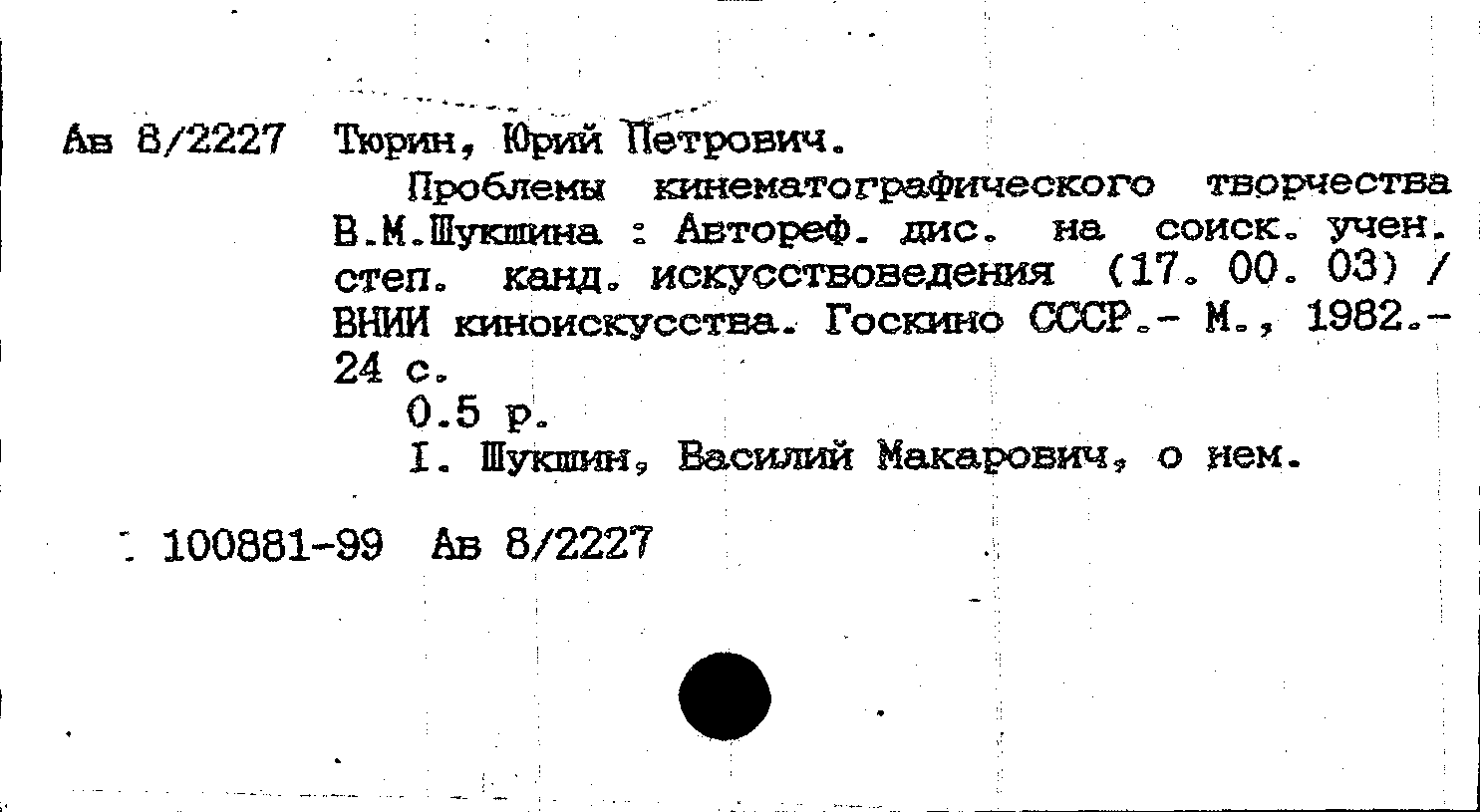 Ав 8/2227 Тюрин, Юрий Петрович.

Проблемы кинематографического творчества В.М.Шукшина : Автореф. дис. на соиск. учен. степ. канд. искусствоведения (17. 00. 03) / ВНИИ киноискусства. Госкино СССР.- М., 1982.- 24 с.

0.5 р.

I. Шукшин, Василий Макарович, о нем.

100881-99 Ав 8/2227